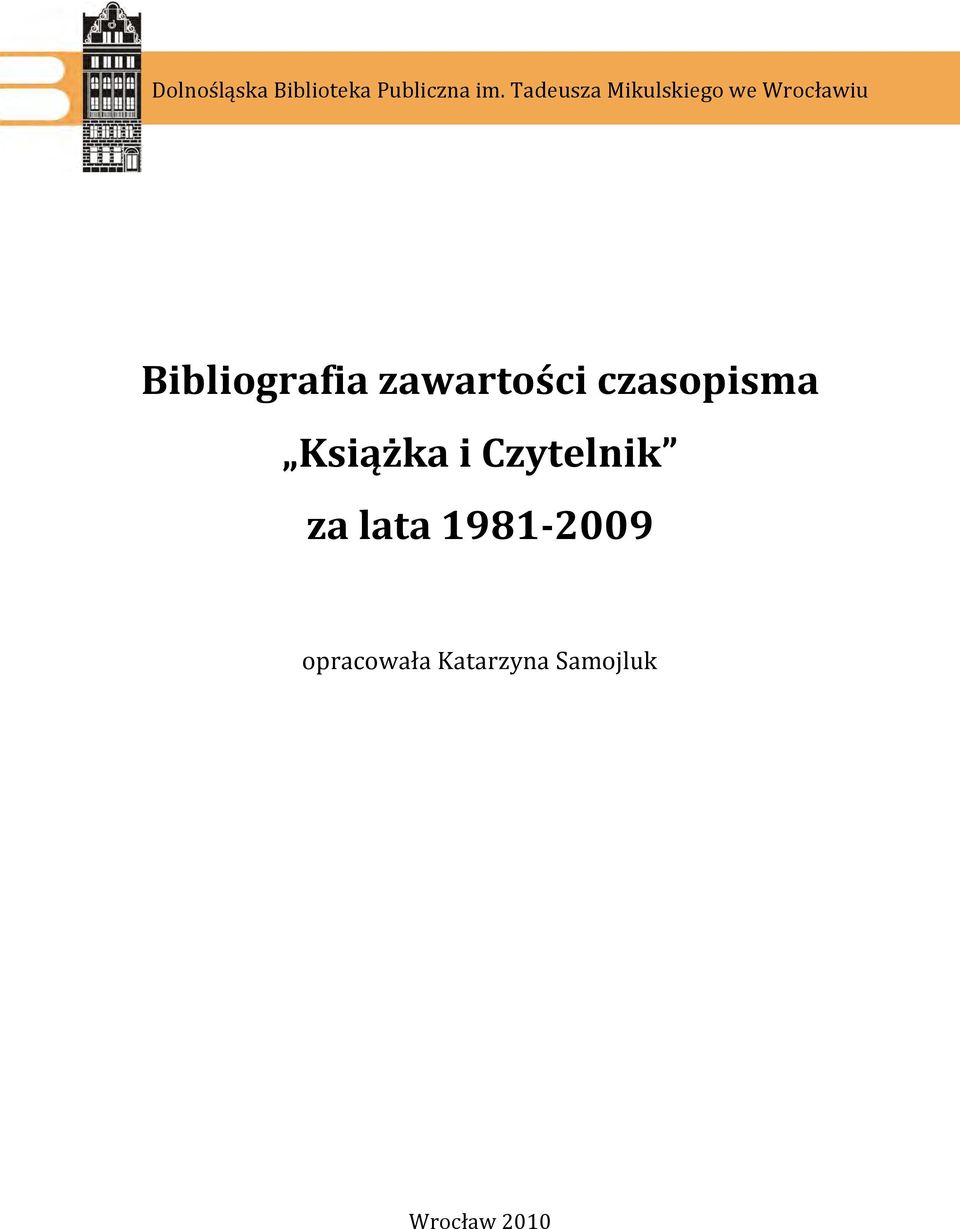 Dolnośląska Biblioteka Publiczna im. Tadeusza Mikulskiego we Wrocławiu

Bibliografia zawartości czasopisma „Książka i Czytelnik” za lata 1981-2009

opracowała Katarzyna Samojluk

Wrocław 2010